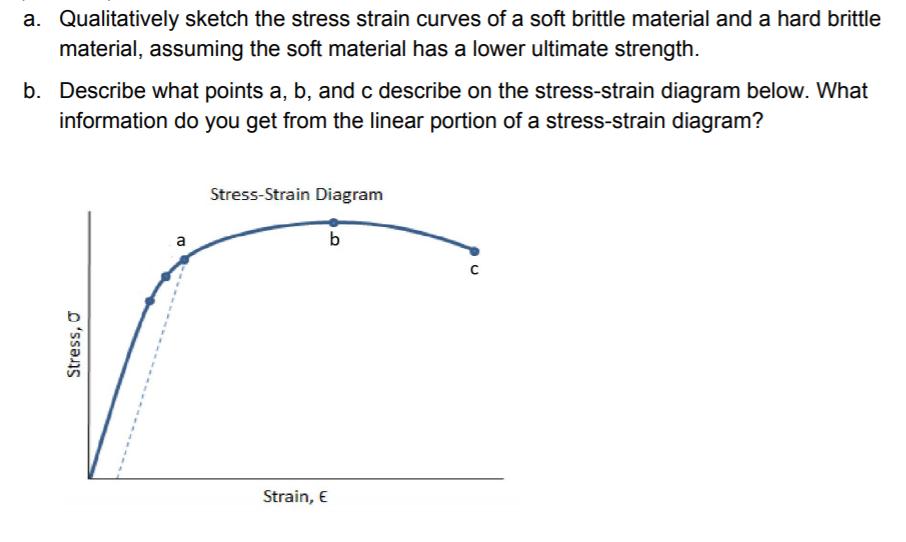 a. Qualitatively sketch the stress strain curves of a soft brittle material and a hard brittle material, assuming the soft material has a lower ultimate strength.

b. Describe what points a, b, and c describe on the stress-strain diagram below. What information do you get from the linear portion of a stress-strain diagram?

Stress-Strain Diagram

a

b

c

Stress, σ

Strain, ϵ